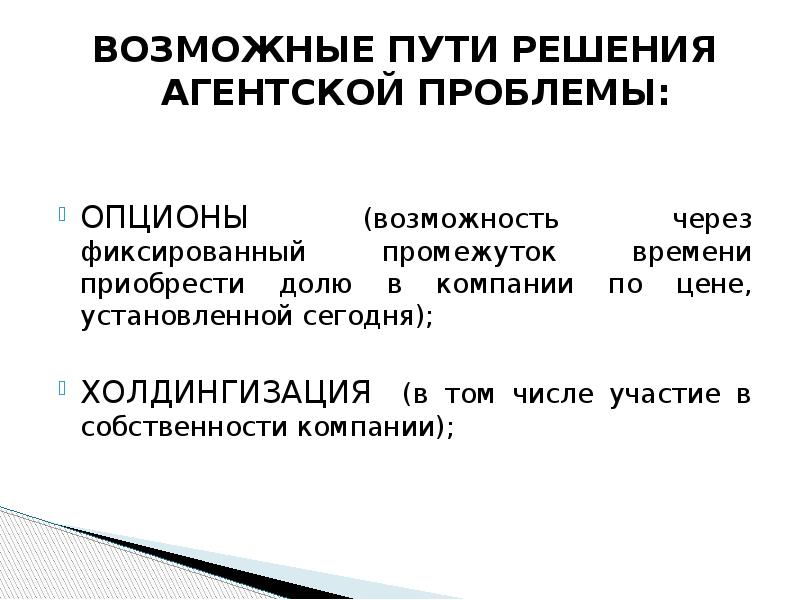 ВОЗМОЖНЫЕ ПУТИ РЕШЕНИЯ АГЕНТСКОЙ ПРОБЛЕМЫ:

ОПЦИОНЫ (возможность через фиксированный промежуток времени приобрести долю в компании по цене, установленной сегодня);

ХОЛДИНГИЗАЦИЯ (в том числе участие в собственности компании);